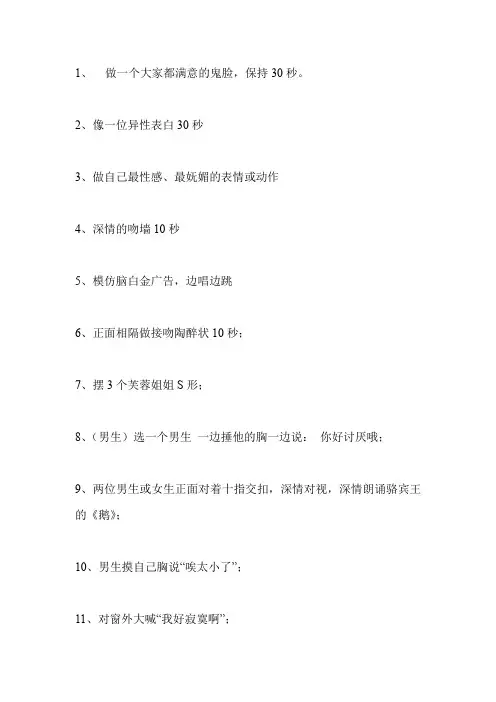 1、　做一个大家都满意的鬼脸，保持 30 秒。

2、像一位异性表白 30 秒

3、做自己最性感、最妩媚的表情或动作

4、深情的吻墙 10 秒

5、模仿脑白金广告，边唱边跳

6、正面相隔做接吻陶醉状 10 秒；

7、摆 3 个芙蓉姐姐 S 形；

8、（男生）选一个男生 一边捶他的胸一边说： 你好讨厌哦；

9、两位男生或女生正面对着十指交扣，深情对视，深情朗诵骆宾王的《鹅》；

10、男生摸自己胸说“唉太小了”；

11、对窗外大喊“我好寂寞啊”；